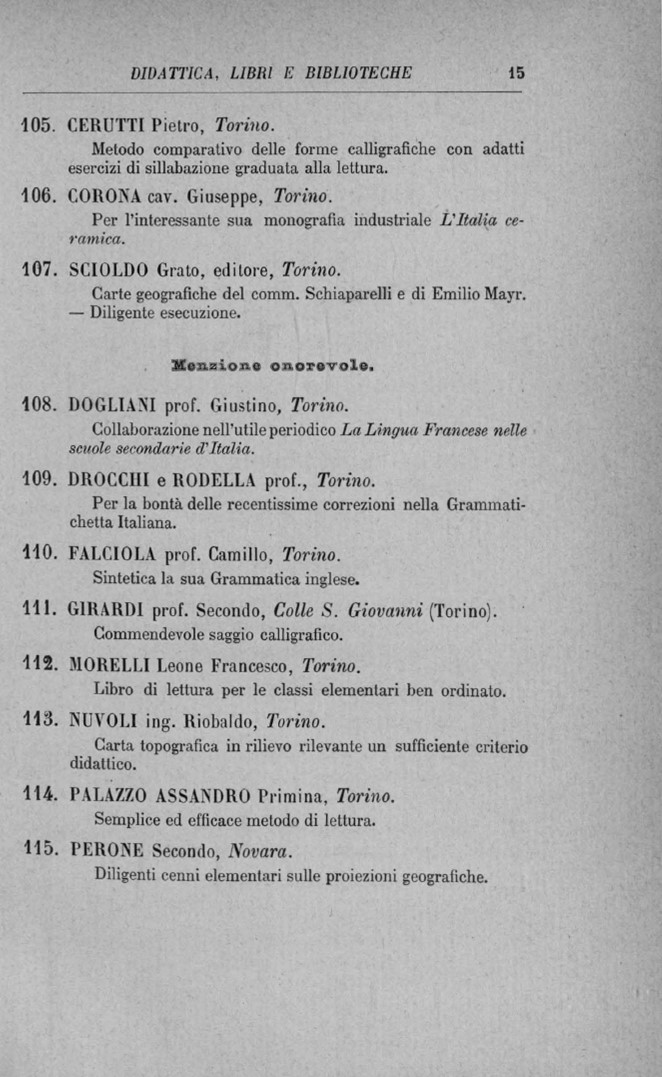 DIDATTICA, LIBRI E BIBLIOTECHE 15

105. CERUTTI Pietro, Torino.
Metodo comparativo delle forme calligrafiche con adatti esercizi di sillabazione graduata alla lettura.

106. CORONA cav. Giuseppe, Torino.
Per l'interessante sua monografia industriale L'Italia ceramica.

107. SCIOLDO Grato, editore, Torino.
Carte geografiche del comm. Schiaparelli e di Emilio Mayr. — Diligente esecuzione.

Menzione onorevole.

108. DOGLIANI prof. Giustino, Torino.
Collaborazione nell'utile periodico La Lingua Francese nelle scuole secondarie d'Italia.

109. DROCCHI e RODELLA prof., Torino.
Per la bontà delle recentissime correzioni nella Grammatichetta Italiana.

110. FALCIOLA prof. Camillo, Torino.
Sintetica la sua Grammatica inglese.

111. GIRARDI prof. Secondo, Colle S. Giovanni (Torino).
Commendevole saggio calligrafico.

112. MORELLI Leone Francesco, Torino.
Libro di lettura per le classi elementari ben ordinato.

113. NUVOLI ing. Riobaldo, Torino.
Carta topografica in rilievo rilevante un sufficiente criterio didattico.

114. PALAZZO ASSANDRO Primina, Torino.
Semplice ed efficace metodo di lettura.

115. PERONE Secondo, Novara.
Diligenti cenni elementari sulle proiezioni geografiche.